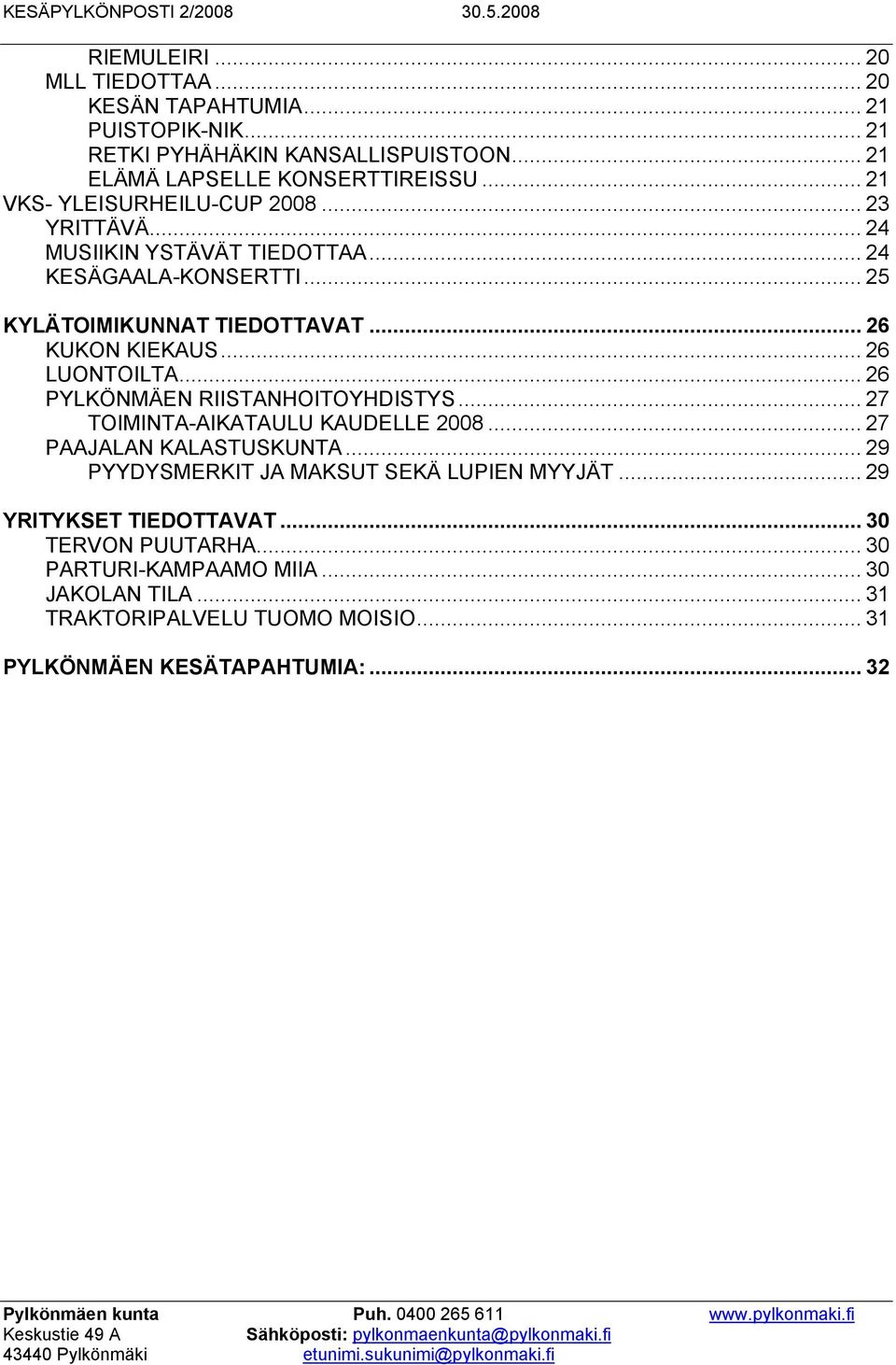 KESÄPYLKÖNPOSTI 2/2008 30.5.2008

RIEMULEIRI ... 20
MLL TIEDOTTAA ... 20
KESÄN TAPAHTUMIA ... 21
PUISTOPIK-NIK ... 21
RETKI PYHÄHÄKIN KANSALLISPUISTOON ... 21
ELÄMÄ LAPSELLE KONSERTTIREISSU ... 21
VKS- YLEISURHEILU-CUP 2008 ... 23
YRITTÄVÄ ... 24
MUSIIKIN YSTÄVÄT TIEDOTTAA ... 24
KESÄGAALA-KONSERTTI ... 25

KYLÄTOIMIKUNNAT TIEDOTTAVAT ... 26
KUKON KIEKAUS ... 26
LUONTOILTA ... 26
PYLKÖNMÄEN RIISTANHOITOYHDISTYS ... 27
TOIMINTA-AIKATAULU KAUDELLE 2008 ... 27
PAAJALAN KALASTUSKUNTA ... 29
PYYDYSMERKIT JA MAKSUT SEKÄ LUPIEN MYYJÄT ... 29

YRITYKSET TIEDOTTAVAT ... 30
TERVON PUUTARHA ... 30
PARTURI-KAMPAAMO MIIA ... 30
JAKOLAN TILA ... 31
TRAKTORIPALVELU TUOMO MOISIO ... 31

PYLKÖNMÄEN KESÄTAPAHTUMIA: ... 32

Pylkönmäen kunta
Keskustie 49 A
43440 Pylkönmäki

Puh. 0400 265 611
Sähköposti: pylkonmaenkunta@pylkonmaki.fi
etunimi.sukunimi@pylkonmaki.fi

www.pylkonmaki.fi